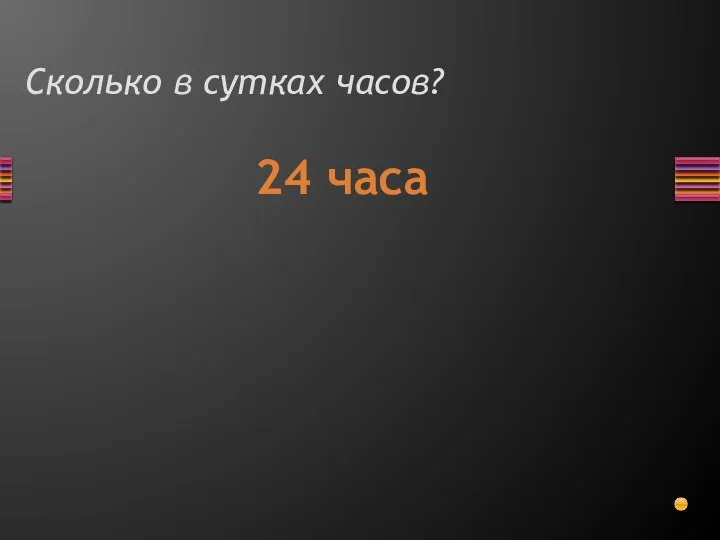 Сколько в сутках часов?

24 часа